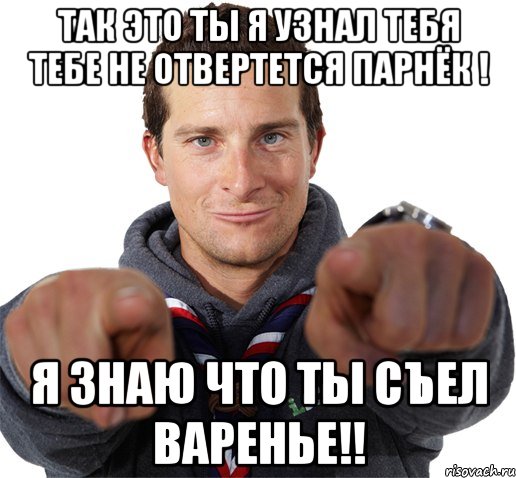 ТАК ЭТО ТЫ Я УЗНАЛ ТЕБЯ ТЕБЕ НЕ ОТВЕРТЕТСЯ ПАРНЁК !

Я ЗНАЮ ЧТО ТЫ СЪЕЛ ВАРЕНЬЕ!!

risovach.ru